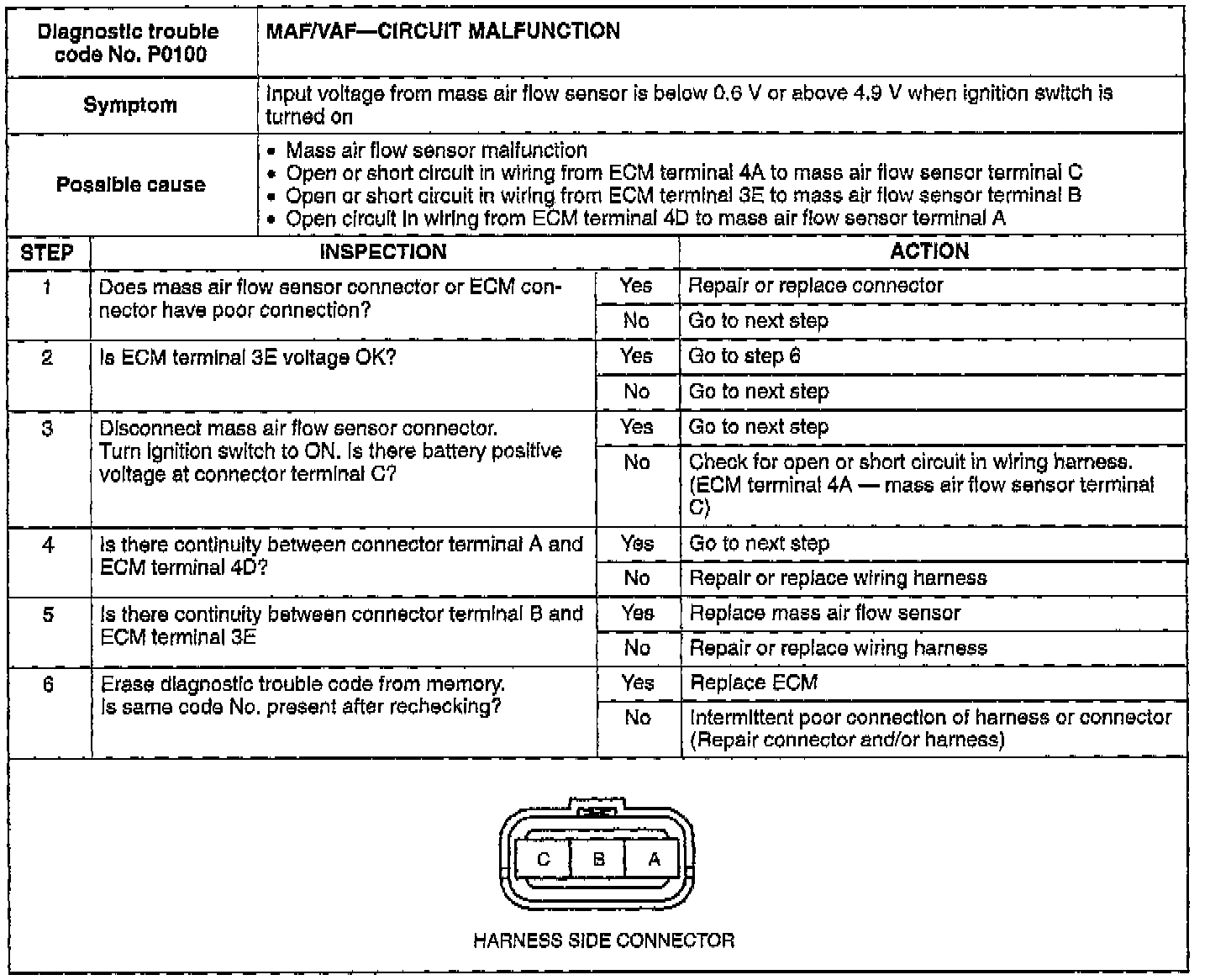 | Diagnostic trouble code No. P0100 | MAF/VAF—CIRCUIT MALFUNCTION |
|---|---|
| Symptom | Input voltage from mass air flow sensor is below 0.6 V or above 4.9 V when ignition switch is turned on |
| Possible cause | • Mass air flow sensor malfunction • Open or short circuit in wiring from ECM terminal 4A to mass air flow sensor terminal C • Open or short circuit in wiring from ECM terminal 3E to mass air flow sensor terminal B • Open circuit in wiring from ECM terminal 4D to mass air flow sensor terminal A |

| STEP | INSPECTION | | ACTION |
|---|---|---|---|
| 1 | Does mass air flow sensor connector or ECM connector have poor connection? | Yes | Repair or replace connector |
| | | No | Go to next step |
| 2 | Is ECM terminal 3E voltage OK? | Yes | Go to step 6 |
| | | No | Go to next step |
| 3 | Disconnect mass air flow sensor connector. Turn ignition switch to ON. Is there battery positive voltage at connector terminal C? | Yes | Go to next step |
| | | No | Check for open or short circuit in wiring harness. (ECM terminal 4A — mass air flow sensor terminal C) |
| 4 | Is there continuity between connector terminal A and ECM terminal 4D? | Yes | Go to next step |
| | | No | Repair or replace wiring harness |
| 5 | Is there continuity between connector terminal B and ECM terminal 3E | Yes | Replace mass air flow sensor |
| | | No | Repair or replace wiring harness |
| 6 | Erase diagnostic trouble code from memory. Is same code No. present after rechecking? | Yes | Replace ECM |
| | | No | Intermittent poor connection of harness or connector (Repair connector and/or harness) |

C B A

HARNESS SIDE CONNECTOR